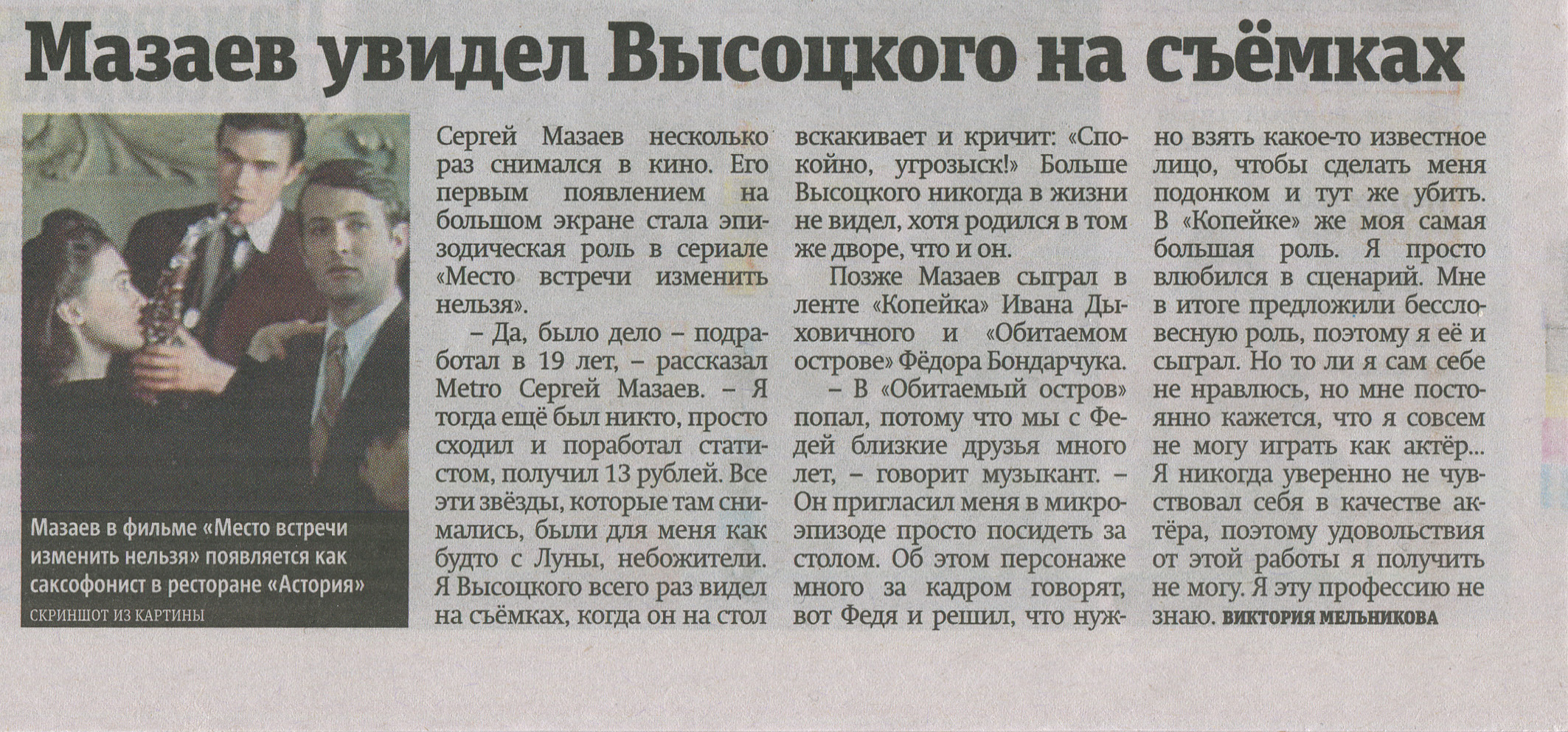 Мазаев увидел Высоцкого на съёмках

Мазаев в фильме «Место встречи изменить нельзя» появляется как саксофонист в ресторане «Астория»

СКРИНШОТ ИЗ КАРТИНЫ

Сергей Мазаев несколько раз снимался в кино. Его первым появлением на большом экране стала эпизодическая роль в сериале «Место встречи изменить нельзя».

– Да, было дело – подработал в 19 лет, – рассказал Metro Сергей Мазаев. – Я тогда ещё был никто, просто сходил и поработал статистом, получил 13 рублей. Все эти звёзды, которые там снимались, были для меня как будто с Луны, небожители. Я Высоцкого всего раз видел на съёмках, когда он на стол вскакивает и кричит: «Спокойно, угрозыск!» Больше Высоцкого никогда в жизни не видел, хотя родился в том же дворе, что и он.

Позже Мазаев сыграл в ленте «Копейка» Ивана Дыховичного и «Обитаемом острове» Фёдора Бондарчука.

– В «Обитаемый остров» попал, потому что мы с Федей близкие друзья много лет, – говорит музыкант. – Он пригласил меня в микроэпизоде просто посидеть за столом. Об этом персонаже много за кадром говорят, вот Федя и решил, что нужно взять какое-то известное лицо, чтобы сделать меня подонком и тут же убить. В «Копейке» же моя самая большая роль. Я просто влюбился в сценарий. Мне в итоге предложили бессловесную роль, поэтому я её и сыграл. Но то ли я сам себе не нравлюсь, но мне постоянно кажется, что я совсем не могу играть как актёр... Я никогда уверенно не чувствовал себя в качестве актёра, поэтому удовольствия от этой работы я получить не могу. Я эту профессию не знаю. ВИКТОРИЯ МЕЛЬНИКОВА